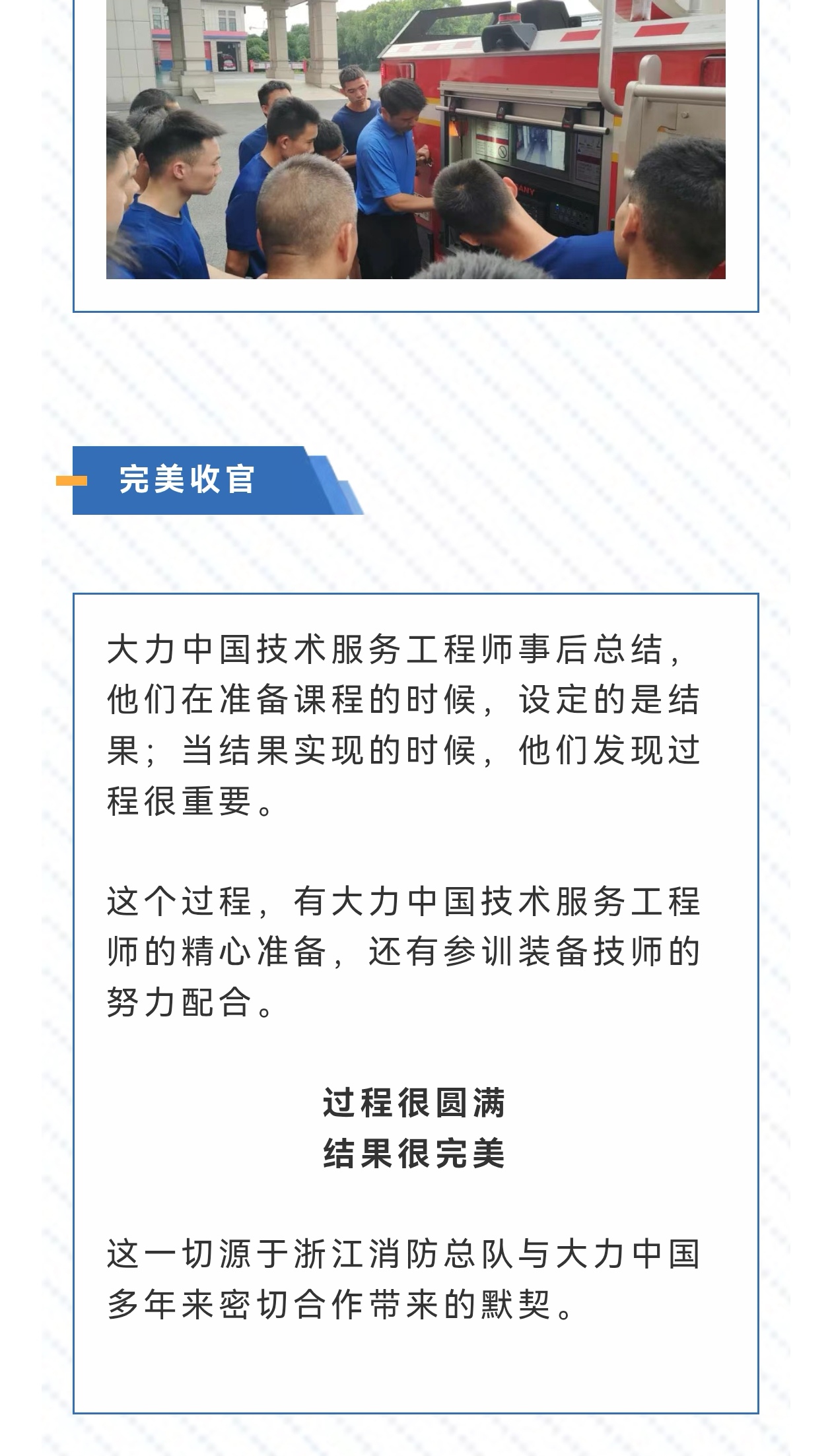 完美收官

大力中国技术服务工程师事后总结，他们在准备课程的时候，设定的是结果；当结果实现的时候，他们发现过程很重要。

这个过程，有大力中国技术服务工程师的精心准备，还有参训装备技师的努力配合。

过程很圆满
结果很完美

这一切源于浙江消防总队与大力中国多年来密切合作带来的默契。